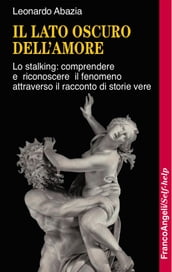 Leonardo Abazia

IL LATO OSCURO DELL'AMORE

Lo stalking: comprendere e riconoscere il fenomeno attraverso il racconto di storie vere

FrancoAngeli/Self-help